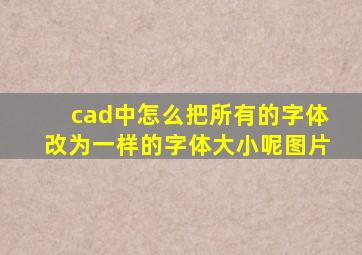 cad中怎么把所有的字体改为一样的字体大小呢图片